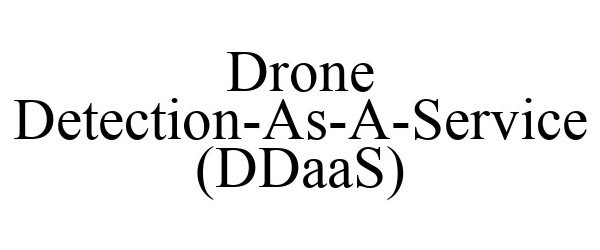 Drone
Detection-As-A-Service
(DDaaS)